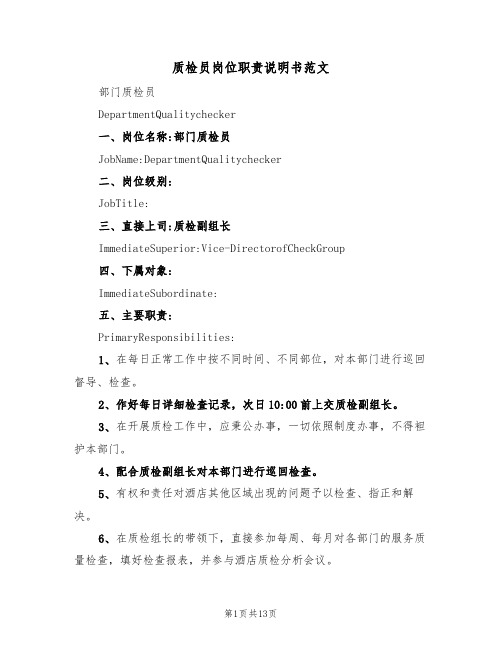 质检员岗位职责说明书范文

部门质检员

DepartmentQualitychecker

一、岗位名称:部门质检员

JobName:DepartmentQualitychecker

二、岗位级别:

JobTitle:

三、直接上司:质检副组长

ImmediateSuperior:Vice-DirectorofCheckGroup

四、下属对象:

ImmediateSubordinate:

五、主要职责:

PrimaryResponsibilities:

1、在每日正常工作中按不同时间、不同部位，对本部门进行巡回督导、检查。

2、作好每日详细检查记录，次日10:00前上交质检副组长。

3、在开展质检工作中，应秉公办事，一切依照制度办事，不得袒护本部门。

4、配合质检副组长对本部门进行巡回检查。

5、有权和责任对酒店其他区域出现的问题予以检查、指正和解决。

6、在质检组长的带领下，直接参加每周、每月对各部门的服务质量检查，填好检查报表，并参与酒店质检分析会议。

第1页共13页